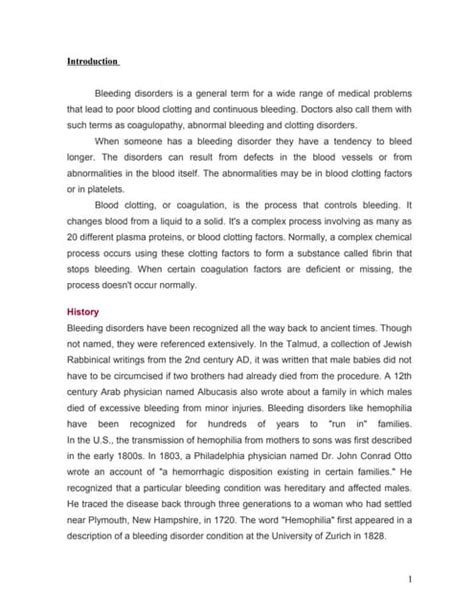 Introduction

Bleeding disorders is a general term for a wide range of medical problems that lead to poor blood clotting and continuous bleeding. Doctors also call them with such terms as coagulopathy, abnormal bleeding and clotting disorders.

When someone has a bleeding disorder they have a tendency to bleed longer. The disorders can result from defects in the blood vessels or from abnormalities in the blood itself. The abnormalities may be in blood clotting factors or in platelets.

Blood clotting, or coagulation, is the process that controls bleeding. It changes blood from a liquid to a solid. It's a complex process involving as many as 20 different plasma proteins, or blood clotting factors. Normally, a complex chemical process occurs using these clotting factors to form a substance called fibrin that stops bleeding. When certain coagulation factors are deficient or missing, the process doesn't occur normally.

History

Bleeding disorders have been recognized all the way back to ancient times. Though not named, they were referenced extensively. In the Talmud, a collection of Jewish Rabbinical writings from the 2nd century AD, it was written that male babies did not have to be circumcised if two brothers had already died from the procedure. A 12th century Arab physician named Albucasis also wrote about a family in which males died of excessive bleeding from minor injuries. Bleeding disorders like hemophilia have been recognized for hundreds of years to "run in" families. In the U.S., the transmission of hemophilia from mothers to sons was first described in the early 1800s. In 1803, a Philadelphia physician named Dr. John Conrad Otto wrote an account of "a hemorrhagic disposition existing in certain families." He recognized that a particular bleeding condition was hereditary and affected males. He traced the disease back through three generations to a woman who had settled near Plymouth, New Hampshire, in 1720. The word "Hemophilia" first appeared in a description of a bleeding disorder condition at the University of Zurich in 1828.

1